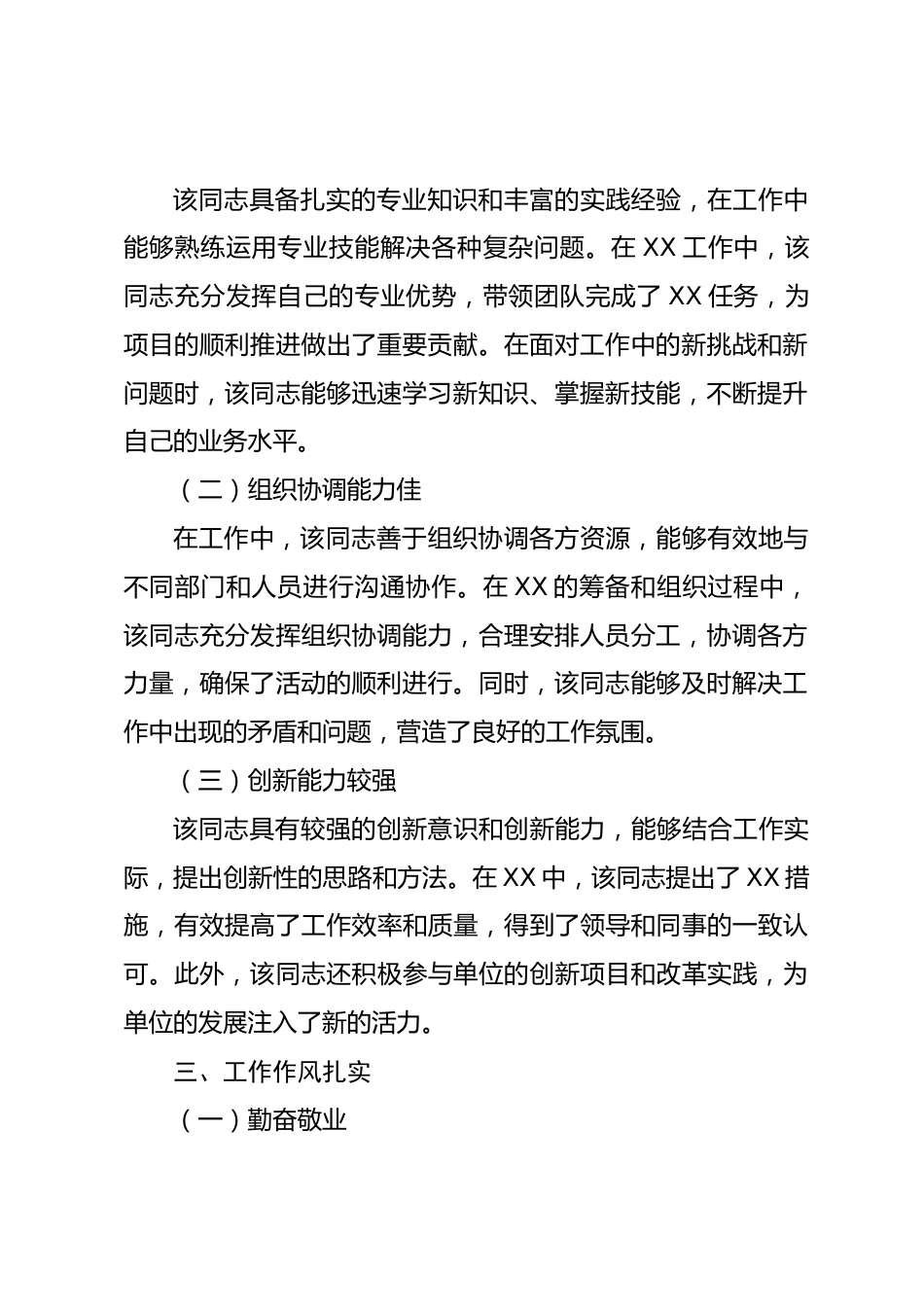 该同志具备扎实的专业知识和丰富的实践经验，在工作中能够熟练运用专业技能解决各种复杂问题。在 XX 工作中，该同志充分发挥自己的专业优势，带领团队完成了 XX 任务，为项目的顺利推进做出了重要贡献。在面对工作中的新挑战和新问题时，该同志能够迅速学习新知识、掌握新技能，不断提升自己的业务水平。

（二）组织协调能力佳

在工作中，该同志善于组织协调各方资源，能够有效地与不同部门和人员进行沟通协作。在 XX 的筹备和组织过程中，该同志充分发挥组织协调能力，合理安排人员分工，协调各方力量，确保了活动的顺利进行。同时，该同志能够及时解决工作中出现的矛盾和问题，营造了良好的工作氛围。

（三）创新能力较强

该同志具有较强的创新意识和创新能力，能够结合工作实际，提出创新性的思路和方法。在 XX 中，该同志提出了 XX 措施，有效提高了工作效率和质量，得到了领导和同事的一致认可。此外，该同志还积极参与单位的创新项目和改革实践，为单位的发展注入了新的活力。

三、工作作风扎实

（一）勤奋敬业